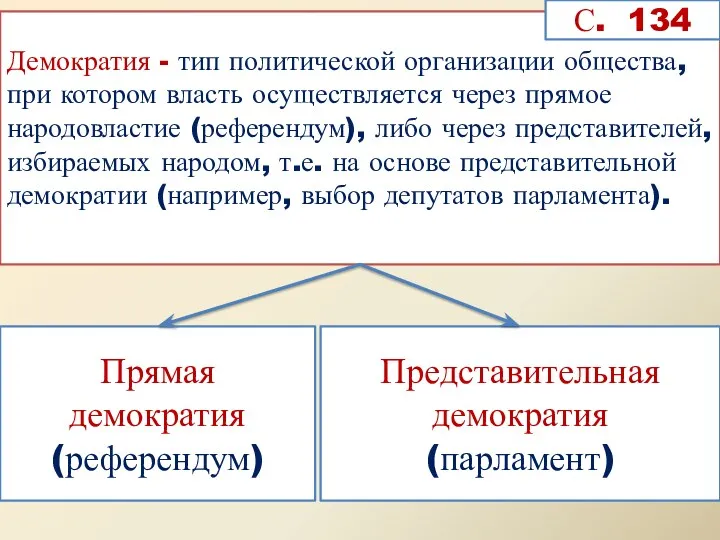 С. 134

Демократия - тип политической организации общества, при котором власть осуществляется через прямое народовластие (референдум), либо через представителей, избираемых народом, т.е. на основе представительной демократии (например, выбор депутатов парламента).

Прямая демократия (референдум)

Представительная демократия (парламент)